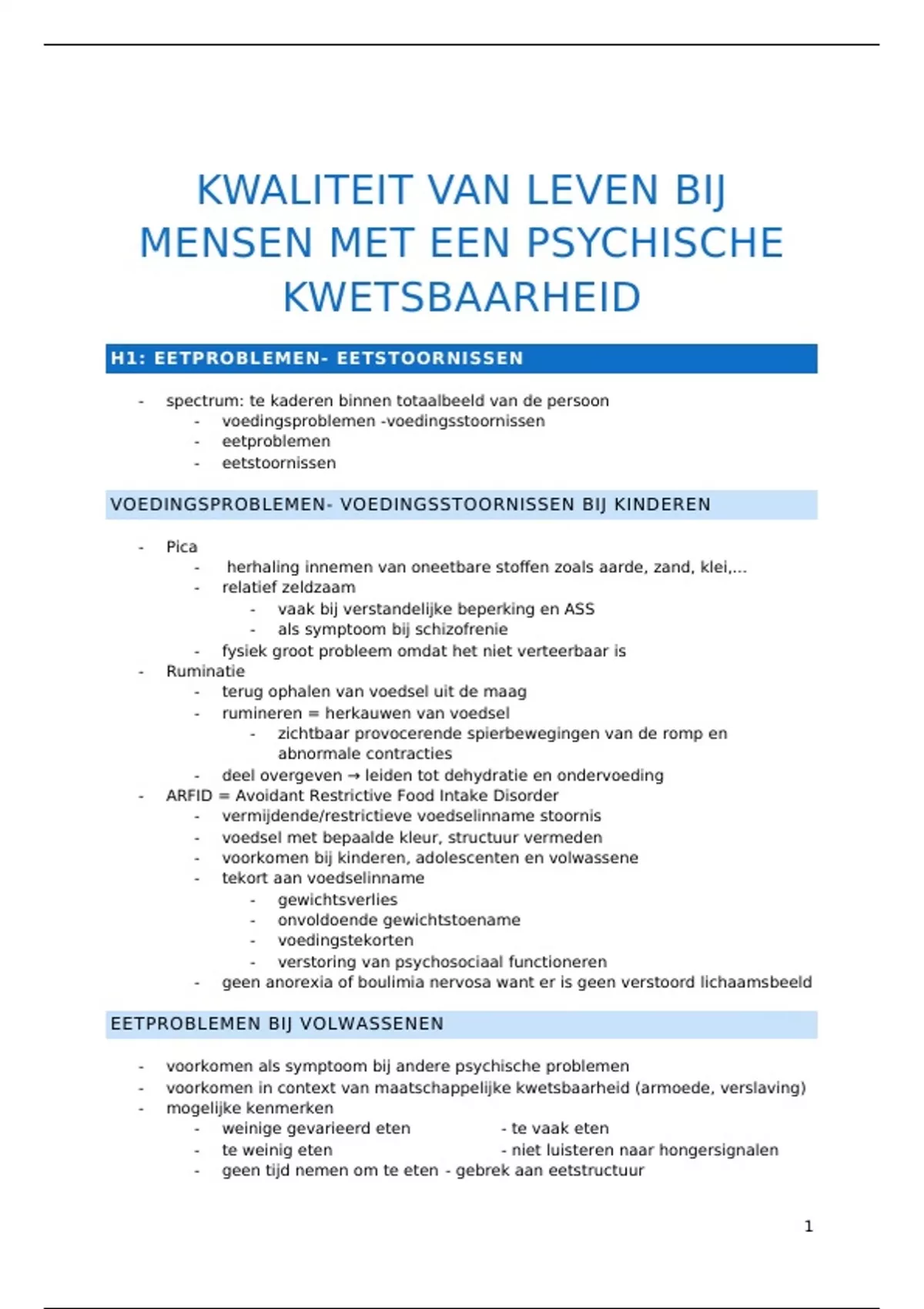 KWALITEIT VAN LEVEN BIJ MENSEN MET EEN PSYCHISCHE KWETSBAARHEID

H1: EETPROBLEMEN- EETSTOORNISSEN

- spectrum: te kaderen binnen totaalbeeld van de persoon
  - voedingsproblemen -voedingsstoornissen
  - eetproblemen
  - eetstoornissen

VOEDINGSPROBLEMEN- VOEDINGSSTOORNISSEN BIJ KINDEREN

- Pica
  - herhaling innemen van oneetbare stoffen zoals aarde, zand, klei,...
  - relatief zeldzaam
    - vaak bij verstandelijke beperking en ASS
    - als symptoom bij schizofrenie
  - fysiek groot probleem omdat het niet verteerbaar is
- Ruminatie
  - terug ophalen van voedsel uit de maag
  - rumineren = herkauwen van voedsel
    - zichtbaar provocerende spierbewegingen van de romp en abnormale contracties
  - deel overgeven → leiden tot dehydratie en ondervoeding
- ARFID = Avoidant Restrictive Food Intake Disorder
  - vermijdende/restrictieve voedselinname stoornis
  - voedsel met bepaalde kleur, structuur vermeden
  - voorkomen bij kinderen, adolescenten en volwassene
  - tekort aan voedselinname
    - gewichtsverlies
    - onvoldoende gewichtstoename
    - voedingstekorten
    - verstoring van psychosociaal functioneren
  - geen anorexia of boulimia nervosa want er is geen verstoord lichaamsbeeld

EETPROBLEMEN BIJ VOLWASSENEN

- voorkomen als symptoom bij andere psychische problemen
- voorkomen in context van maatschappelijke kwetsbaarheid (armoede, verslaving)
- mogelijke kenmerken
  - weinige gevarieerd eten - te vaak eten
  - te weinig eten - niet luisteren naar hongersignalen
  - geen tijd nemen om te eten - gebrek aan eetstructuur

1